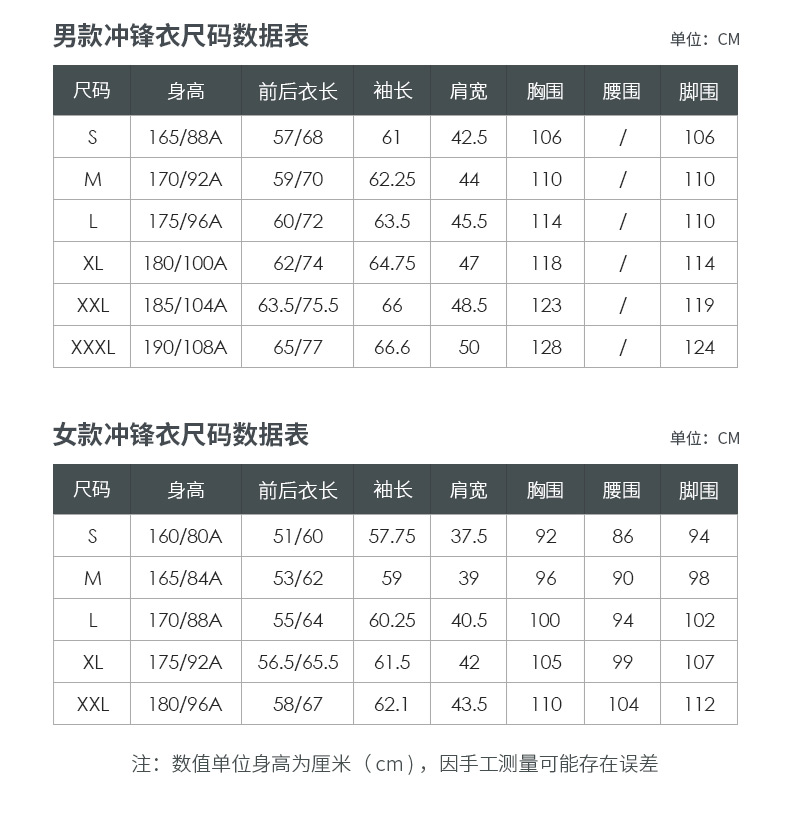 男款冲锋衣尺码数据表

单位：CM

| 尺码 | 身高 | 前后衣长 | 袖长 | 肩宽 | 胸围 | 腰围 | 脚围 |
|---|---|---|---|---|---|---|---|
| S | 165/88A | 57/68 | 61 | 42.5 | 106 | / | 106 |
| M | 170/92A | 59/70 | 62.25 | 44 | 110 | / | 110 |
| L | 175/96A | 60/72 | 63.5 | 45.5 | 114 | / | 110 |
| XL | 180/100A | 62/74 | 64.75 | 47 | 118 | / | 114 |
| XXL | 185/104A | 63.5/75.5 | 66 | 48.5 | 123 | / | 119 |
| XXXL | 190/108A | 65/77 | 66.6 | 50 | 128 | / | 124 |

女款冲锋衣尺码数据表

单位：CM

| 尺码 | 身高 | 前后衣长 | 袖长 | 肩宽 | 胸围 | 腰围 | 脚围 |
|---|---|---|---|---|---|---|---|
| S | 160/80A | 51/60 | 57.75 | 37.5 | 92 | 86 | 94 |
| M | 165/84A | 53/62 | 59 | 39 | 96 | 90 | 98 |
| L | 170/88A | 55/64 | 60.25 | 40.5 | 100 | 94 | 102 |
| XL | 175/92A | 56.5/65.5 | 61.5 | 42 | 105 | 99 | 107 |
| XXL | 180/96A | 58/67 | 62.1 | 43.5 | 110 | 104 | 112 |

注：数值单位身高为厘米（cm），因手工测量可能存在误差